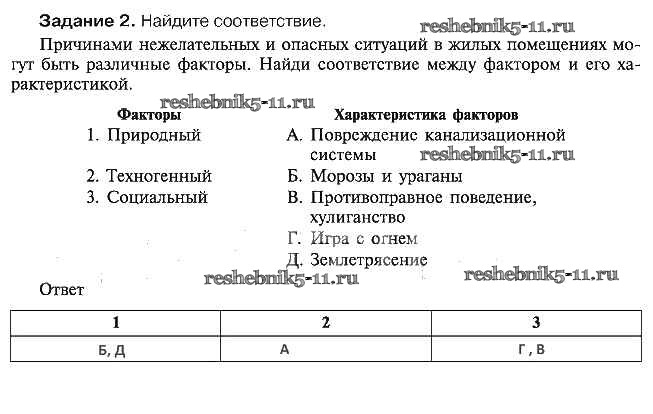 **Задание 2.** Найдите соответствие. reshebnik5-11.ru

Причинами нежелательных и опасных ситуаций в жилых помещениях могут быть различные факторы. Найди соответствие между фактором и его характеристикой.

reshebnik5-11.ru

**Факторы**
1. Природный
2. Техногенный
3. Социальный

**Характеристика факторов**
А. Повреждение канализационной системы reshebnik5-11.ru
Б. Морозы и ураганы
В. Противоправное поведение, хулиганство
Г. Игра с огнем
Д. Землетрясение

reshebnik5-11.ru reshebnik5-11.ru

Ответ

| 1 | 2 | 3 |
|---|---|---|
| Б, Д | А | Г , В |